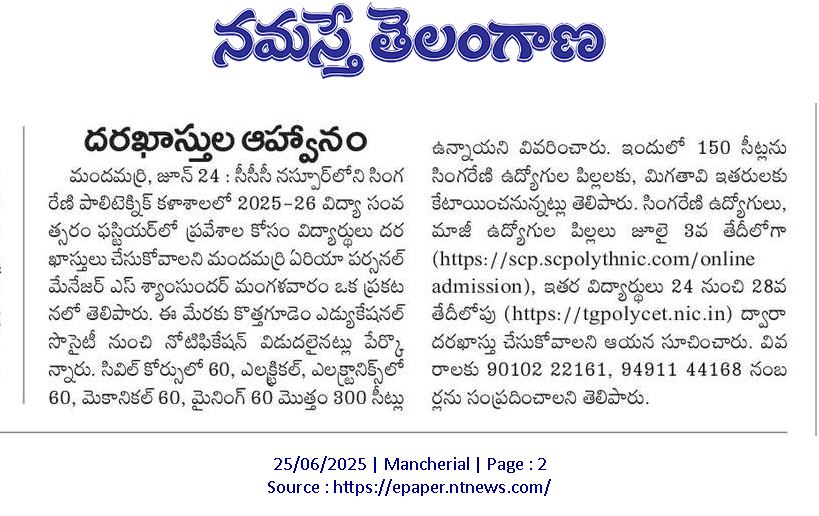 నమస్తే తెలంగాణ

దరఖాస్తుల ఆహ్వానం

మందమర్రి, జూన్ 24 : సీసీసీ నస్పూర్‌లోని సింగరేణి పాలిటెక్నిక్ కళాశాలలో 2025-26 విద్యా సంవత్సరం ఫస్టియర్‌లో ప్రవేశాల కోసం విద్యార్థులు దరఖాస్తులు చేసుకోవాలని మందమర్రి ఏరియా పర్సనల్ మేనేజర్ ఎస్ శ్యాంసుందర్ మంగళవారం ఒక ప్రకటనలో తెలిపారు. ఈ మేరకు కొత్తగూడెం ఎడ్యుకేషనల్ సొసైటీ నుంచి నోటిఫికేషన్ విడుదలైనట్లు పేర్కొన్నారు. సివిల్ కోర్సులో 60, ఎలక్ట్రికల్, ఎలక్ట్రానిక్స్‌లో 60, మెకానికల్ 60, మైనింగ్ 60 మొత్తం 300 సీట్లు ఉన్నాయని వివరించారు. ఇందులో 150 సీట్లను సింగరేణి ఉద్యోగుల పిల్లలకు, మిగతావి ఇతరులకు కేటాయించనున్నట్లు తెలిపారు. సింగరేణి ఉద్యోగులు, మాజీ ఉద్యోగుల పిల్లలు జూలై 3వ తేదీలోగా (https://scp.scpolythnic.com/online admission), ఇతర విద్యార్థులు 24 నుంచి 28వ తేదీలోపు (https://tgpolycet.nic.in) ద్వారా దరఖాస్తు చేసుకోవాలని ఆయన సూచించారు. వివరాలకు 90102 22161, 94911 44168 నంబర్లను సంప్రదించాలని తెలిపారు.

25/06/2025 | Mancherial | Page : 2
Source : https://epaper.ntnews.com/